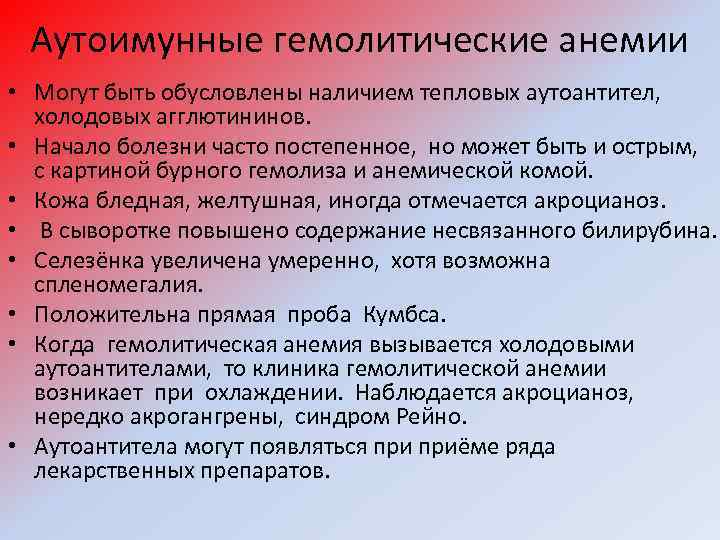 Аутоимунные гемолитические анемии

• Могут быть обусловлены наличием тепловых аутоантител, холодовых агглютининов.
• Начало болезни часто постепенное, но может быть и острым, с картиной бурного гемолиза и анемической комой.
• Кожа бледная, желтушная, иногда отмечается акроцианоз.
• В сыворотке повышено содержание несвязанного билирубина.
• Селезёнка увеличена умеренно, хотя возможна спленомегалия.
• Положительна прямая проба Кумбса.
• Когда гемолитическая анемия вызывается холодовыми аутоантителами, то клиника гемолитической анемии возникает при охлаждении. Наблюдается акроцианоз, нередко акрогангрены, синдром Рейно.
• Аутоантитела могут появляться при приёме ряда лекарственных препаратов.